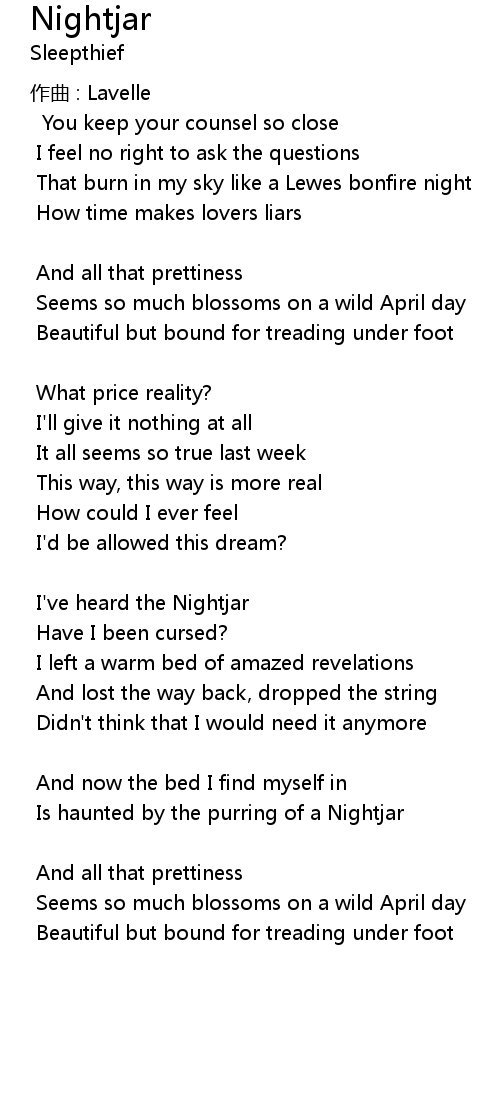 Nightjar
Sleepthief

作曲 : Lavelle
You keep your counsel so close
I feel no right to ask the questions
That burn in my sky like a Lewes bonfire night
How time makes lovers liars

And all that prettiness
Seems so much blossoms on a wild April day
Beautiful but bound for treading under foot

What price reality?
I'll give it nothing at all
It all seems so true last week
This way, this way is more real
How could I ever feel
I'd be allowed this dream?

I've heard the Nightjar
Have I been cursed?
I left a warm bed of amazed revelations
And lost the way back, dropped the string
Didn't think that I would need it anymore

And now the bed I find myself in
Is haunted by the purring of a Nightjar

And all that prettiness
Seems so much blossoms on a wild April day
Beautiful but bound for treading under foot